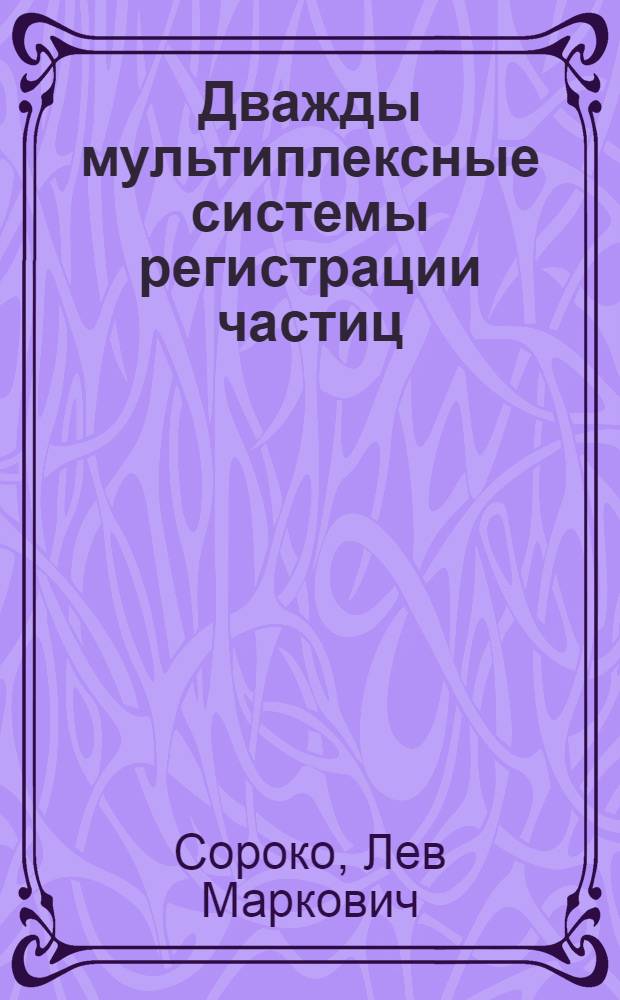 Дважды мультиплексные системы регистрации частиц

Сороко, Лев Маркович